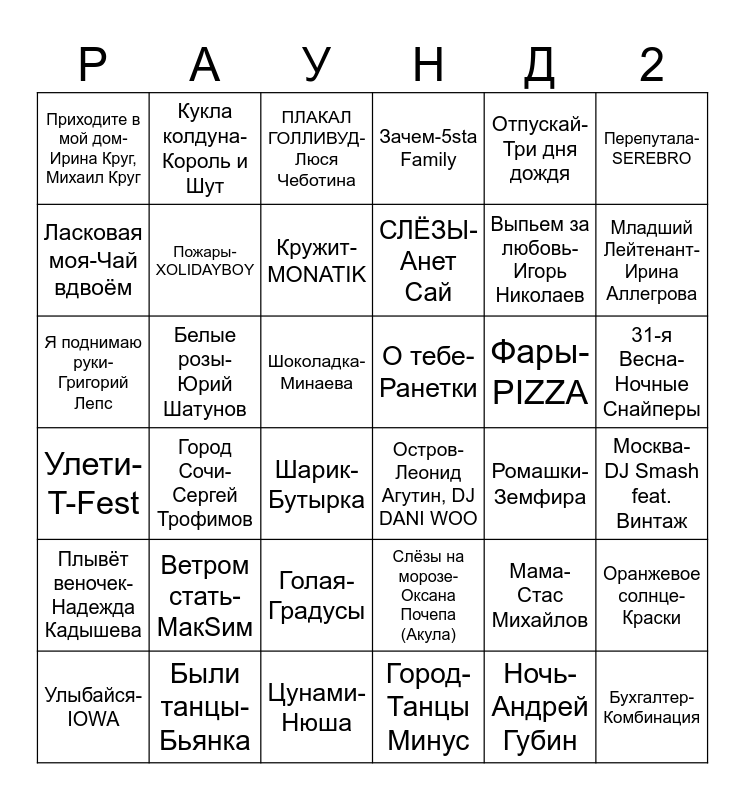 | Р | А | У | Н | Д | 2 |
|---|---|---|---|---|---|
| Приходите в мой дом-Ирина Круг, Михаил Круг | Кукла колдуна-Король и Шут | ПЛАКАЛ ГОЛЛИВУД-Люся Чеботина | Зачем-5sta Family | Отпускай-Три дня дождя | Перепутала-SEREBRO |
| Ласковая моя-Чай вдвоём | Пожары-XOLIDAYBOY | Кружит-MONATIK | СЛЁЗЫ-Анет Сай | Выпьем за любовь-Игорь Николаев | Младший Лейтенант-Ирина Аллегрова |
| Я поднимаю руки-Григорий Лепс | Белые розы-Юрий Шатунов | Шоколадка-Минаева | О тебе-Ранетки | Фары-PIZZA | 31-я Весна-Ночные Снайперы |
| Улети-T-Fest | Город Сочи-Сергей Трофимов | Шарик-Бутырка | Остров-Леонид Агутин, DJ DANI WOO | Ромашки-Земфира | Москва-DJ Smash feat. Винтаж |
| Плывёт веночек-Надежда Кадышева | Ветром стать-МакSим | Голая-Градусы | Слёзы на морозе-Оксана Почепа (Акула) | Мама-Стас Михайлов | Оранжевое солнце-Краски |
| Улыбайся-IOWA | Были танцы-Бьянка | Цунами-Нюша | Город-Танцы Минус | Ночь-Андрей Губин | Бухгалтер-Комбинация |